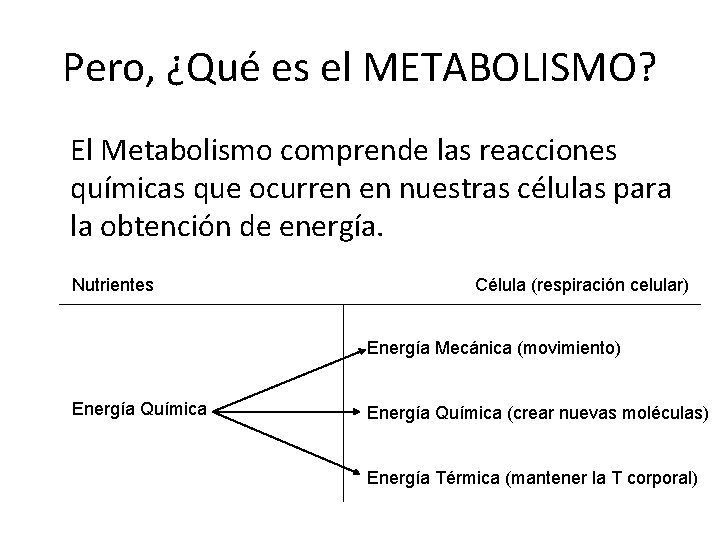 Pero, ¿Qué es el METABOLISMO?

El Metabolismo comprende las reacciones químicas que ocurren en nuestras células para la obtención de energía.

Nutrientes

Célula (respiración celular)

Energía Química

Energía Mecánica (movimiento)

Energía Química (crear nuevas moléculas)

Energía Térmica (mantener la T corporal)